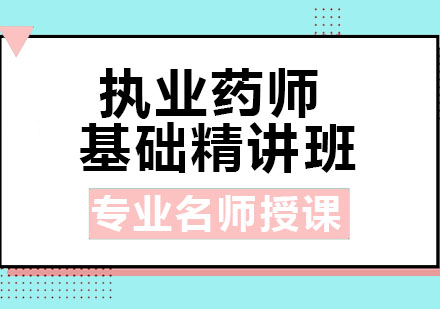 执业药师
基础精讲班

专业名师授课